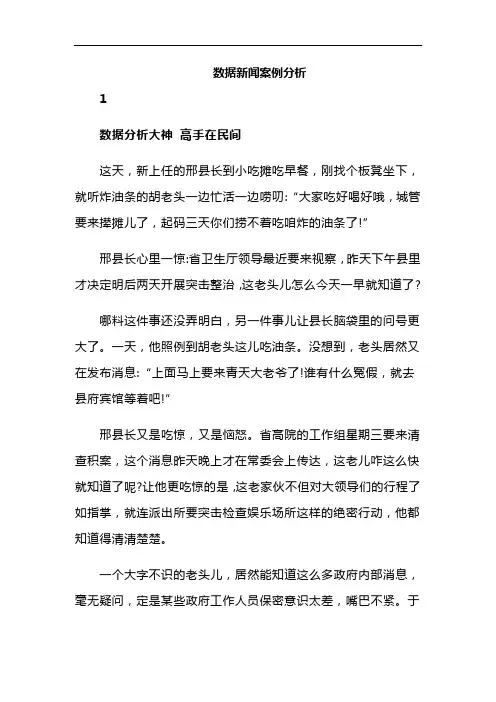 数据新闻案例分析

1

数据分析大神 高手在民间

这天，新上任的邢县长到小吃摊吃早餐，刚找个板凳坐下，就听炸油条的胡老头一边忙活一边唠叨:“大家吃好喝好哦，城管要来撵摊儿了，起码三天你们捞不着吃咱炸的油条了!”

邢县长心里一惊:省卫生厅领导最近要来视察，昨天下午县里才决定明后两天开展突击整治，这老头儿怎么今天一早就知道了?

哪料这件事还没弄明白，另一件事儿让县长脑袋里的问号更大了。一天，他照例到胡老头这儿吃油条。没想到，老头居然又在发布消息:“上面马上要来青天大老爷了!谁有什么冤假，就去县府宾馆等着吧!”

邢县长又是吃惊，又是恼怒。省高院的工作组星期三要来清查积案，这个消息昨天晚上才在常委会上传达，这老儿咋这么快就知道了呢?让他更吃惊的是，这老家伙不但对大领导们的行程了如指掌，就连派出所要突击检查娱乐场所这样的绝密行动，他都知道得清清楚楚。

一个大字不识的老头儿，居然能知道这么多政府内部消息，毫无疑问，定是某些政府工作人员保密意识太差，嘴巴不紧。于